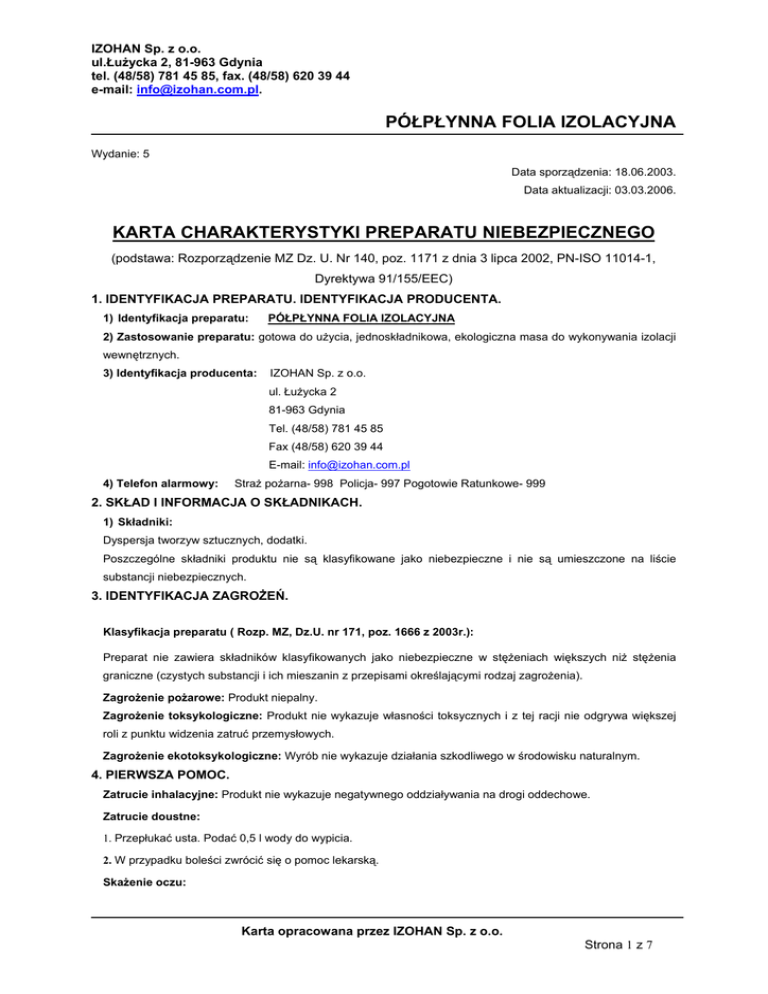 IZOHAN Sp. z o.o.
ul.Łużycka 2, 81-963 Gdynia
tel. (48/58) 781 45 85, fax. (48/58) 620 39 44
e-mail: info@izohan.com.pl.

PÓŁPŁYNNA FOLIA IZOLACYJNA

Wydanie: 5

Data sporządzenia: 18.06.2003.
Data aktualizacji: 03.03.2006.

KARTA CHARAKTERYSTYKI PREPARATU NIEBEZPIECZNEGO

(podstawa: Rozporządzenie MZ Dz. U. Nr 140, poz. 1171 z dnia 3 lipca 2002, PN-ISO 11014-1, Dyrektywa 91/155/EEC)

1. IDENTYFIKACJA PREPARATU. IDENTYFIKACJA PRODUCENTA.

1) Identyfikacja preparatu: PÓŁPŁYNNA FOLIA IZOLACYJNA

2) Zastosowanie preparatu: gotowa do użycia, jednoskładnikowa, ekologiczna masa do wykonywania izolacji wewnętrznych.

3) Identyfikacja producenta: IZOHAN Sp. z o.o.
ul. Łużycka 2
81-963 Gdynia
Tel. (48/58) 781 45 85
Fax (48/58) 620 39 44
E-mail: info@izohan.com.pl

4) Telefon alarmowy: Straż pożarna- 998 Policja- 997 Pogotowie Ratunkowe- 999

2. SKŁAD I INFORMACJA O SKŁADNIKACH.

1) Składniki:
Dyspersja tworzyw sztucznych, dodatki.
Poszczególne składniki produktu nie są klasyfikowane jako niebezpieczne i nie są umieszczone na liście substancji niebezpiecznych.

3. IDENTYFIKACJA ZAGROŻEŃ.

Klasyfikacja preparatu ( Rozp. MZ, Dz.U. nr 171, poz. 1666 z 2003r.):

Preparat nie zawiera składników klasyfikowanych jako niebezpieczne w stężeniach większych niż stężenia graniczne (czystych substancji i ich mieszanin z przepisami określającymi rodzaj zagrożenia).

Zagrożenie pożarowe: Produkt niepalny.

Zagrożenie toksykologiczne: Produkt nie wykazuje własności toksycznych i z tej racji nie odgrywa większej roli z punktu widzenia zatruć przemysłowych.

Zagrożenie ekotoksykologiczne: Wyrób nie wykazuje działania szkodliwego w środowisku naturalnym.

4. PIERWSZA POMOC.

Zatrucie inhalacyjne: Produkt nie wykazuje negatywnego oddziaływania na drogi oddechowe.

Zatrucie doustne:

1. Przepłukać usta. Podać 0,5 l wody do wypicia.

2. W przypadku boleści zwrócić się o pomoc lekarską.

Skażenie oczu:

Karta opracowana przez IZOHAN Sp. z o.o.

Strona 1 z 7